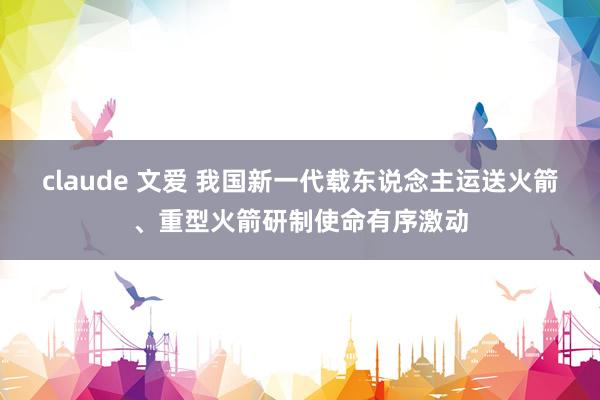 claude 文爱 我国新一代载东说念主运送火箭、重型火箭研制使命有序激动